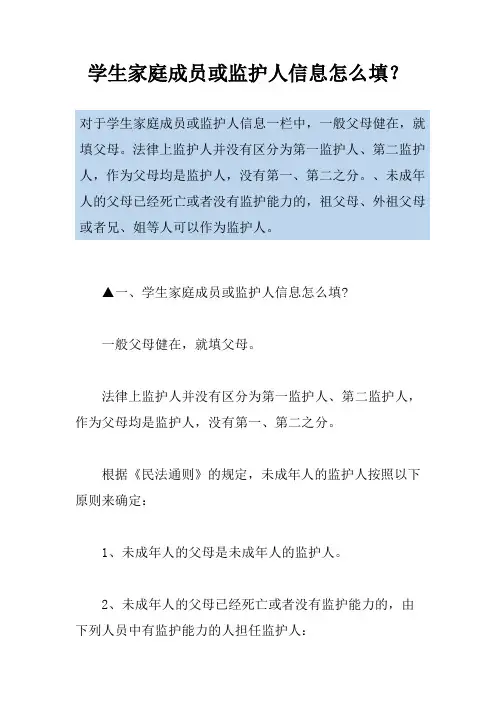 学生家庭成员或监护人信息怎么填？

对于学生家庭成员或监护人信息一栏中，一般父母健在，就填父母。法律上监护人并没有区分为第一监护人、第二监护人，作为父母均是监护人，没有第一、第二之分。、未成年人的父母已经死亡或者没有监护能力的，祖父母、外祖父母或者兄、姐等人可以作为监护人。

▲一、学生家庭成员或监护人信息怎么填?

一般父母健在，就填父母。

法律上监护人并没有区分为第一监护人、第二监护人，作为父母均是监护人，没有第一、第二之分。

根据《民法通则》的规定，未成年人的监护人按照以下原则来确定：

1、未成年人的父母是未成年人的监护人。

2、未成年人的父母已经死亡或者没有监护能力的，由下列人员中有监护能力的人担任监护人：